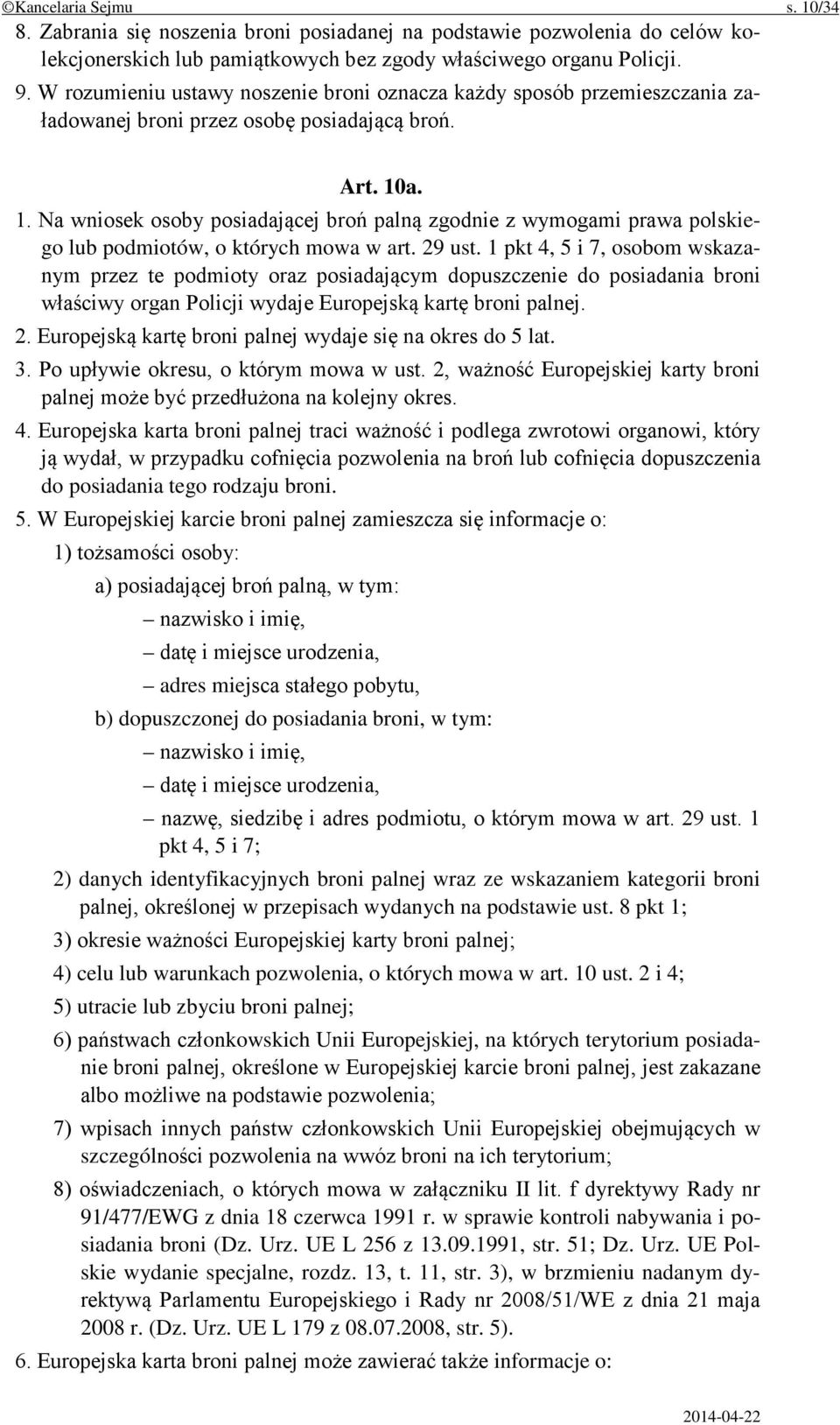 ©Kancelaria Sejmu s. 10/34

8. Zabrania się noszenia broni posiadanej na podstawie pozwolenia do celów kolekcjonerskich lub pamiątkowych bez zgody właściwego organu Policji.

9. W rozumieniu ustawy noszenie broni oznacza każdy sposób przemieszczania załadowanej broni przez osobę posiadającą broń.

Art. 10a.

1. Na wniosek osoby posiadającej broń palną zgodnie z wymogami prawa polskiego lub podmiotów, o których mowa w art. 29 ust. 1 pkt 4, 5 i 7, osobom wskazanym przez te podmioty oraz posiadającym dopuszczenie do posiadania broni właściwy organ Policji wydaje Europejską kartę broni palnej.

2. Europejską kartę broni palnej wydaje się na okres do 5 lat.

3. Po upływie okresu, o którym mowa w ust. 2, ważność Europejskiej karty broni palnej może być przedłużona na kolejny okres.

4. Europejska karta broni palnej traci ważność i podlega zwrotowi organowi, który ją wydał, w przypadku cofnięcia pozwolenia na broń lub cofnięcia dopuszczenia do posiadania tego rodzaju broni.

5. W Europejskiej karcie broni palnej zamieszcza się informacje o:

1) tożsamości osoby:

a) posiadającej broń palną, w tym:

– nazwisko i imię,

– datę i miejsce urodzenia,

– adres miejsca stałego pobytu,

b) dopuszczonej do posiadania broni, w tym:

– nazwisko i imię,

– datę i miejsce urodzenia,

– nazwę, siedzibę i adres podmiotu, o którym mowa w art. 29 ust. 1 pkt 4, 5 i 7;

2) danych identyfikacyjnych broni palnej wraz ze wskazaniem kategorii broni palnej, określonej w przepisach wydanych na podstawie ust. 8 pkt 1;

3) okresie ważności Europejskiej karty broni palnej;

4) celu lub warunkach pozwolenia, o których mowa w art. 10 ust. 2 i 4;

5) utracie lub zbyciu broni palnej;

6) państwach członkowskich Unii Europejskiej, na których terytorium posiadanie broni palnej, określone w Europejskiej karcie broni palnej, jest zakazane albo możliwe na podstawie pozwolenia;

7) wpisach innych państw członkowskich Unii Europejskiej obejmujących w szczególności pozwolenia na wwóz broni na ich terytorium;

8) oświadczeniach, o których mowa w załączniku II lit. f dyrektywy Rady nr 91/477/EWG z dnia 18 czerwca 1991 r. w sprawie kontroli nabywania i posiadania broni (Dz. Urz. UE L 256 z 13.09.1991, str. 51; Dz. Urz. UE Polskie wydanie specjalne, rozdz. 13, t. 11, str. 3), w brzmieniu nadanym dyrektywą Parlamentu Europejskiego i Rady nr 2008/51/WE z dnia 21 maja 2008 r. (Dz. Urz. UE L 179 z 08.07.2008, str. 5).

6. Europejska karta broni palnej może zawierać także informacje o:

2014-04-22